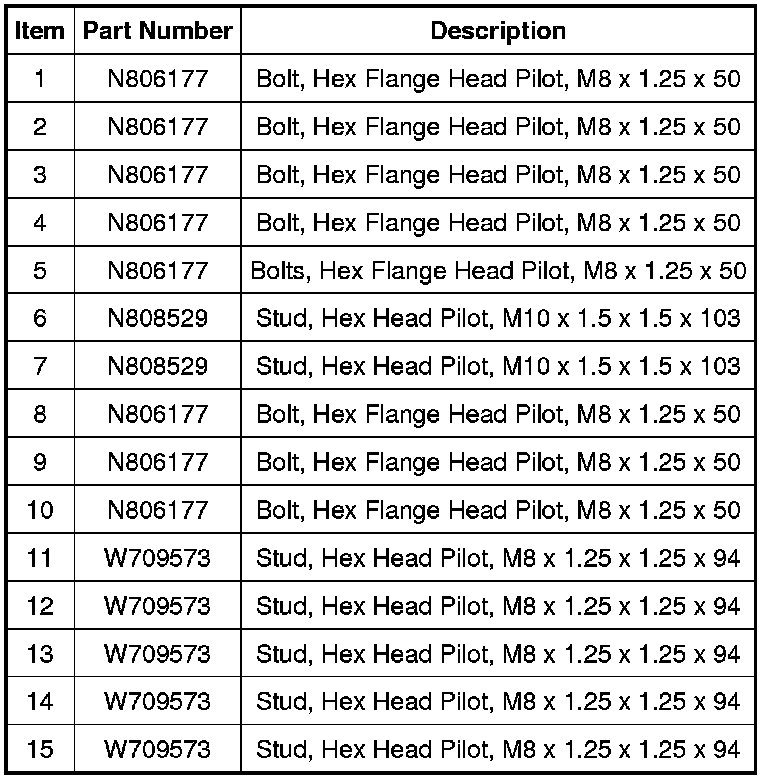 | Item | Part Number | Description |
|---|---|---|
| 1 | N806177 | Bolt, Hex Flange Head Pilot, M8 x 1.25 x 50 |
| 2 | N806177 | Bolt, Hex Flange Head Pilot, M8 x 1.25 x 50 |
| 3 | N806177 | Bolt, Hex Flange Head Pilot, M8 x 1.25 x 50 |
| 4 | N806177 | Bolt, Hex Flange Head Pilot, M8 x 1.25 x 50 |
| 5 | N806177 | Bolts, Hex Flange Head Pilot, M8 x 1.25 x 50 |
| 6 | N808529 | Stud, Hex Head Pilot, M10 x 1.5 x 1.5 x 103 |
| 7 | N808529 | Stud, Hex Head Pilot, M10 x 1.5 x 1.5 x 103 |
| 8 | N806177 | Bolt, Hex Flange Head Pilot, M8 x 1.25 x 50 |
| 9 | N806177 | Bolt, Hex Flange Head Pilot, M8 x 1.25 x 50 |
| 10 | N806177 | Bolt, Hex Flange Head Pilot, M8 x 1.25 x 50 |
| 11 | W709573 | Stud, Hex Head Pilot, M8 x 1.25 x 1.25 x 94 |
| 12 | W709573 | Stud, Hex Head Pilot, M8 x 1.25 x 1.25 x 94 |
| 13 | W709573 | Stud, Hex Head Pilot, M8 x 1.25 x 1.25 x 94 |
| 14 | W709573 | Stud, Hex Head Pilot, M8 x 1.25 x 1.25 x 94 |
| 15 | W709573 | Stud, Hex Head Pilot, M8 x 1.25 x 1.25 x 94 |